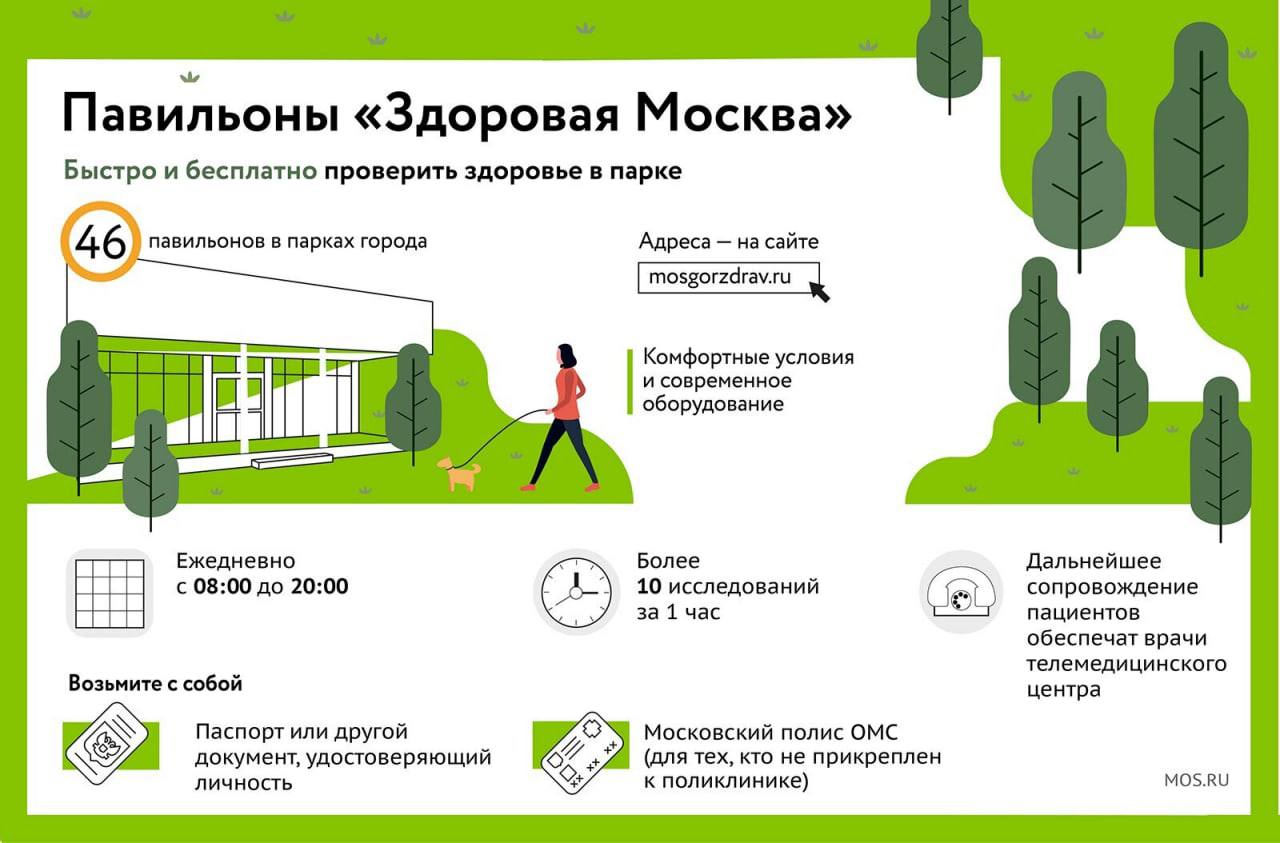 Павильоны «Здоровая Москва»

Быстро и бесплатно проверить здоровье в парке

46 павильонов в парках города

Адреса — на сайте

mosgorzdrav.ru

Комфортные условия и современное оборудование

Ежедневно с 08:00 до 20:00

Более 10 исследований за 1 час

Дальнейшее сопровождение пациентов обеспечат врачи телемедицинского центра

Возьмите с собой

Паспорт или другой документ, удостоверяющий личность

Московский полис ОМС (для тех, кто не прикреплен к поликлинике)

MOS.RU